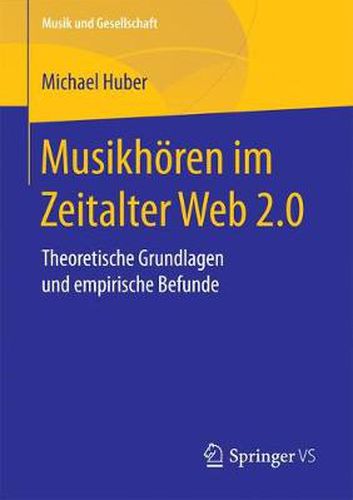 Musik und Gesellschaft

Michael Huber

Musikhören im Zeitalter Web 2.0

Theoretische Grundlagen und empirische Befunde

Springer VS